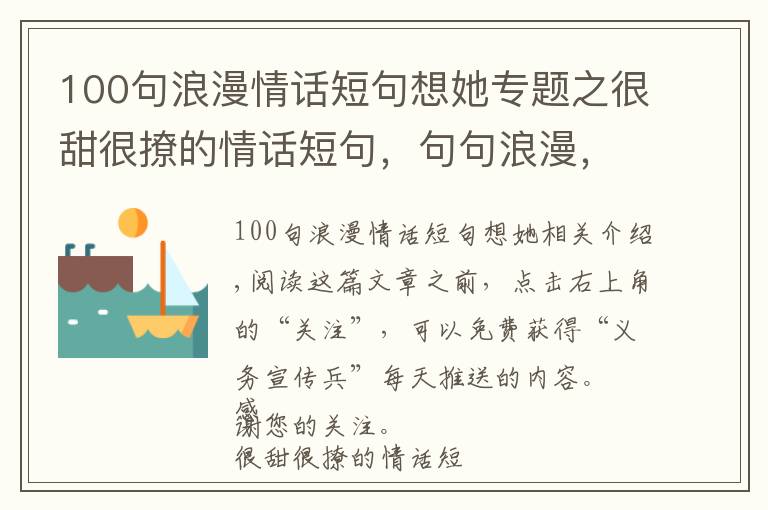 100句浪漫情话短句想她专题之很甜很撩的情话短句，句句浪漫，

100句浪漫情话短句想她相关介绍，阅读这篇文章之前，点击右上角的“关注”，可以免费获得“义务宣传兵”每天推送的内容。
感谢您的关注。
很甜很撩的情话短